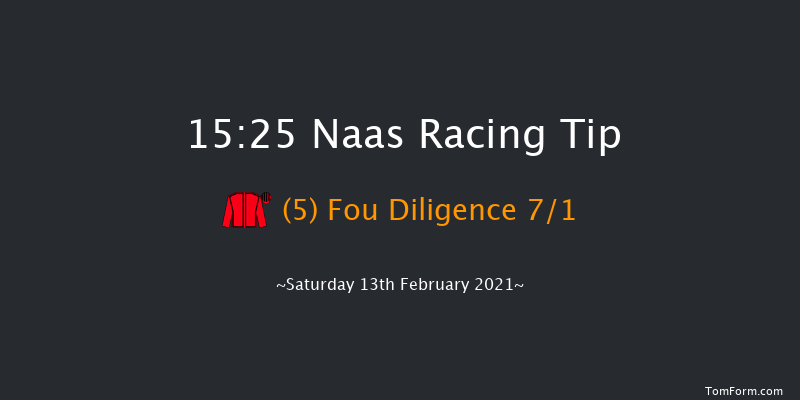 15:25 Naas Racing Tip

(5) Fou Diligence 7/1

~Saturday 13th February 2021~

TomForm.com